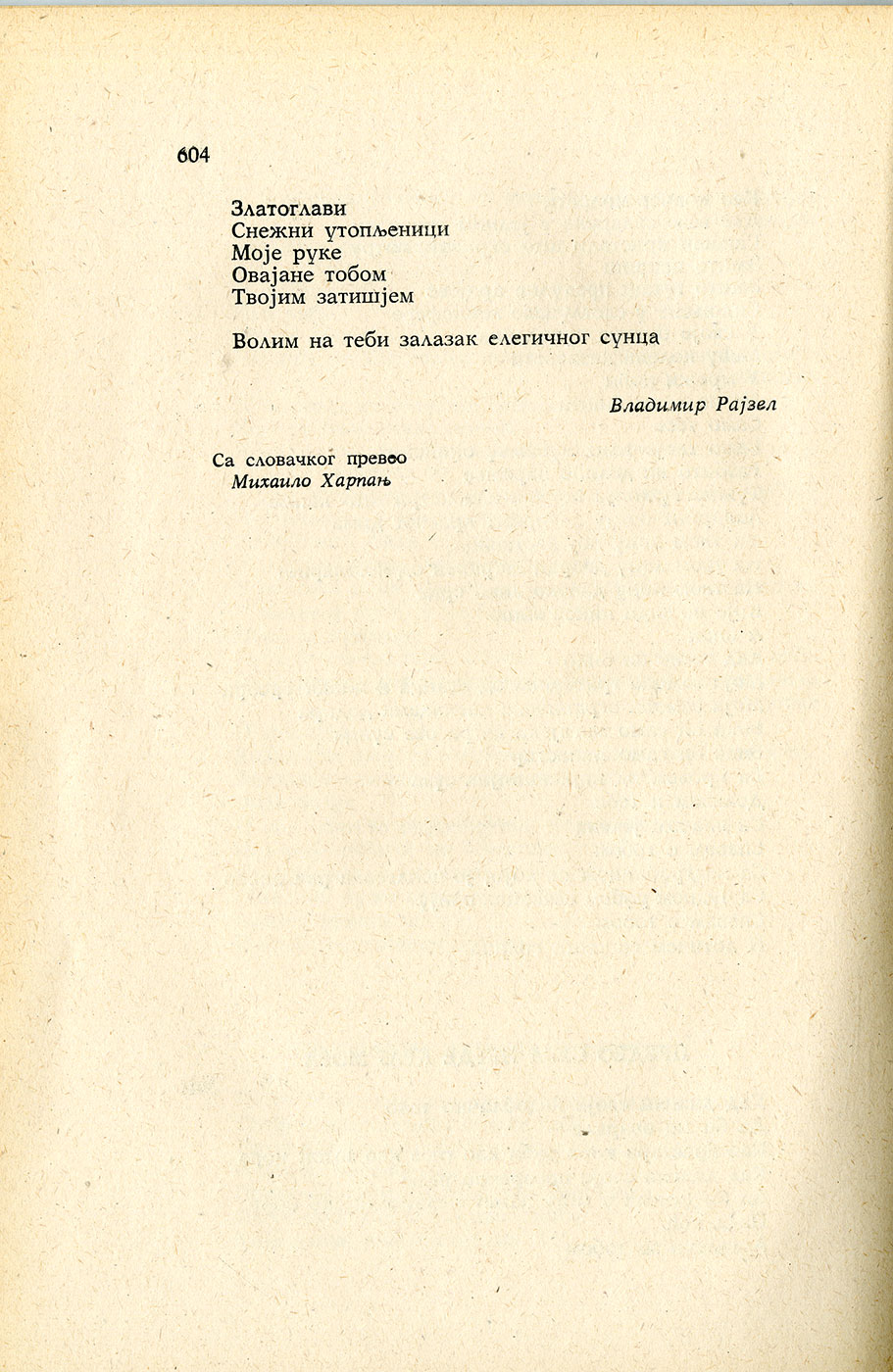 604

Златоглави
Снежни утопљеници
Моје руке
Овајане тобом
Твојим затишјем

Волим на теби залазак елегичног сунца

Владимир Рајзел

Са словачког превео
Михаило Харпањ